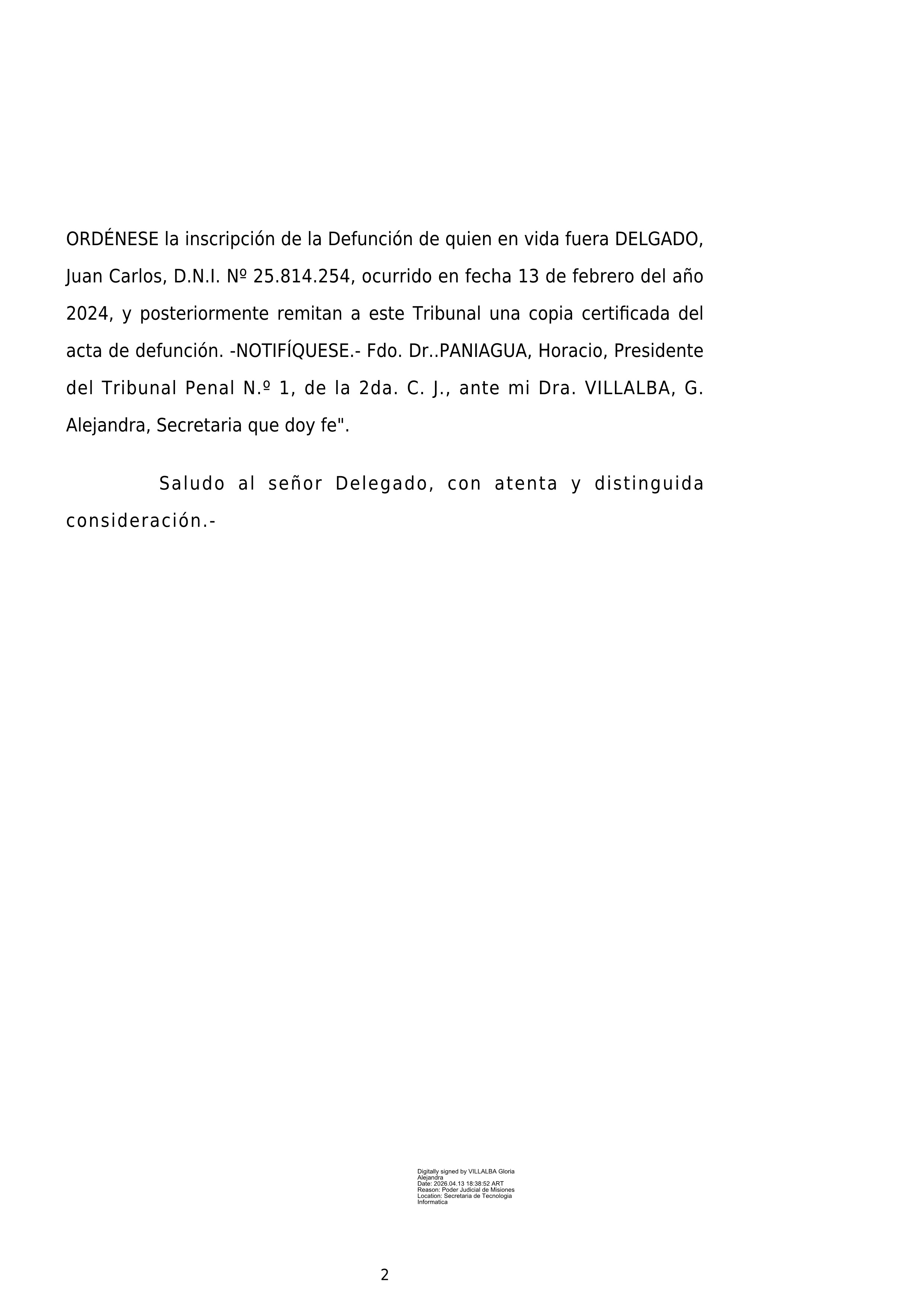 ORDÉNESE la inscripción de la Defunción de quien en vida fuera DELGADO, Juan Carlos, D.N.I. Nº 25.814.254, ocurrido en fecha 13 de febrero del año 2024, y posteriormente remitan a este Tribunal una copia certificada del acta de defunción. -NOTIFÍQUESE.- Fdo. Dr..PANIAGUA, Horacio, Presidente del Tribunal Penal N.º 1, de la 2da. C. J., ante mi Dra. VILLALBA, G. Alejandra, Secretaria que doy fe".

Saludo al señor Delegado, con atenta y distinguida consideración.-

Digitally signed by VILLALBA Gloria Alejandra
Date: 2026.04.13 18:38:52 ART
Reason: Poder Judicial de Misiones
Location: Secretaria de Tecnologia Informatica

2